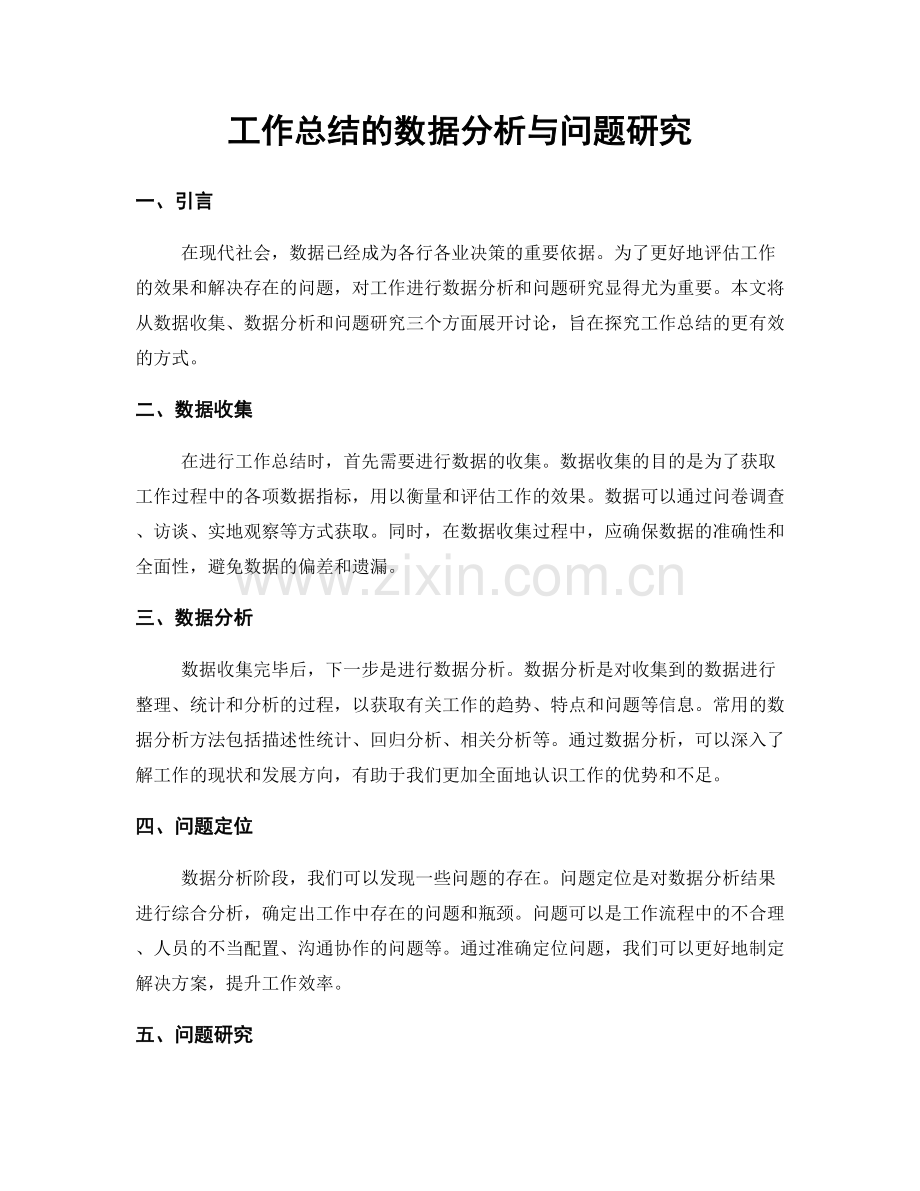 工作总结的数据分析与问题研究

一、引言

在现代社会，数据已经成为各行各业决策的重要依据。为了更好地评估工作的效果和解决存在的问题，对工作进行数据分析和问题研究显得尤为重要。本文将从数据收集、数据分析和问题研究三个方面展开讨论，旨在探究工作总结的更有效的方式。

二、数据收集

在进行工作总结时，首先需要进行数据的收集。数据收集的目的是为了获取工作过程中的各项数据指标，用以衡量和评估工作的效果。数据可以通过问卷调查、访谈、实地观察等方式获取。同时，在数据收集过程中，应确保数据的准确性和全面性，避免数据的偏差和遗漏。

三、数据分析

数据收集完毕后，下一步是进行数据分析。数据分析是对收集到的数据进行整理、统计和分析的过程，以获取有关工作的趋势、特点和问题等信息。常用的数据分析方法包括描述性统计、回归分析、相关分析等。通过数据分析，可以深入了解工作的现状和发展方向，有助于我们更加全面地认识工作的优势和不足。

四、问题定位

数据分析阶段，我们可以发现一些问题的存在。问题定位是对数据分析结果进行综合分析，确定出工作中存在的问题和瓶颈。问题可以是工作流程中的不合理、人员的不当配置、沟通协作的问题等。通过准确定位问题，我们可以更好地制定解决方案，提升工作效率。

五、问题研究

www.zixin.com.cn